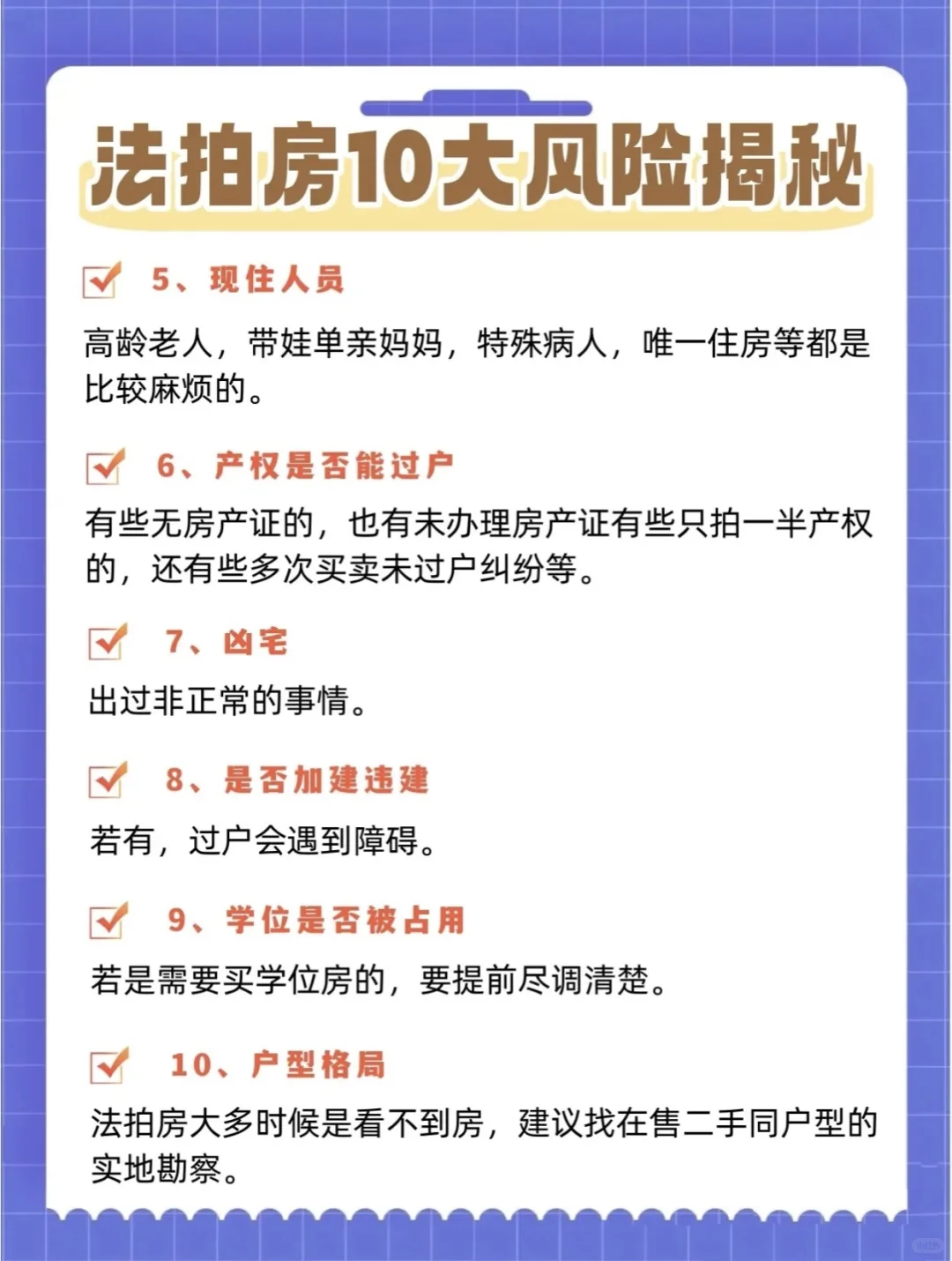 法拍房10大风险揭秘

5、现住人员

高龄老人，带娃单亲妈妈，特殊病人，唯一住房等都是比较麻烦的。

6、产权是否能过户

有些无房产证的，也有未办理房产证有些只拍一半产权的，还有些多次买卖未过户纠纷等。

7、凶宅

出过非正常的事情。

8、是否加建违建

若有，过户会遇到障碍。

9、学位是否被占用

若是需要买学位房的，要提前尽调清楚。

10、户型格局

法拍房大多时候是看不到房，建议找在售二手同户型的实地勘察。